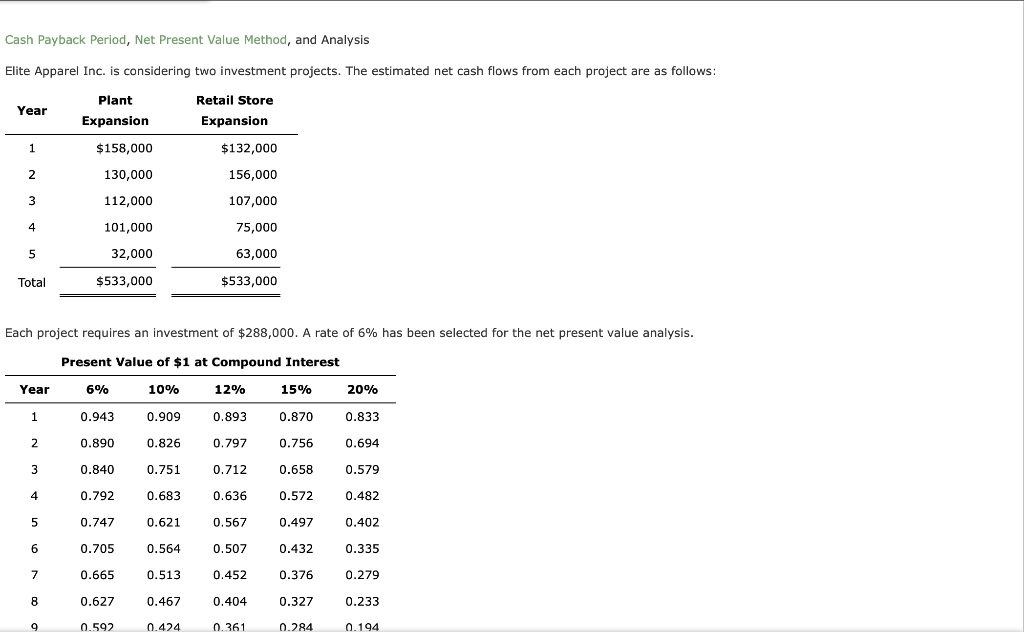 Cash Payback Period, Net Present Value Method, and Analysis

Elite Apparel Inc. is considering two investment projects. The estimated net cash flows from each project are as follows:

| Year | Plant Expansion | Retail Store Expansion |
|---|---|---|
| 1 | $158,000 | $132,000 |
| 2 | 130,000 | 156,000 |
| 3 | 112,000 | 107,000 |
| 4 | 101,000 | 75,000 |
| 5 | 32,000 | 63,000 |
| Total | $533,000 | $533,000 |

Each project requires an investment of $288,000. A rate of 6% has been selected for the net present value analysis.

Present Value of $1 at Compound Interest

| Year | 6% | 10% | 12% | 15% | 20% |
|---|---|---|---|---|---|
| 1 | 0.943 | 0.909 | 0.893 | 0.870 | 0.833 |
| 2 | 0.890 | 0.826 | 0.797 | 0.756 | 0.694 |
| 3 | 0.840 | 0.751 | 0.712 | 0.658 | 0.579 |
| 4 | 0.792 | 0.683 | 0.636 | 0.572 | 0.482 |
| 5 | 0.747 | 0.621 | 0.567 | 0.497 | 0.402 |
| 6 | 0.705 | 0.564 | 0.507 | 0.432 | 0.335 |
| 7 | 0.665 | 0.513 | 0.452 | 0.376 | 0.279 |
| 8 | 0.627 | 0.467 | 0.404 | 0.327 | 0.233 |
| 9 | 0.592 | 0.424 | 0.361 | 0.284 | 0.194 |